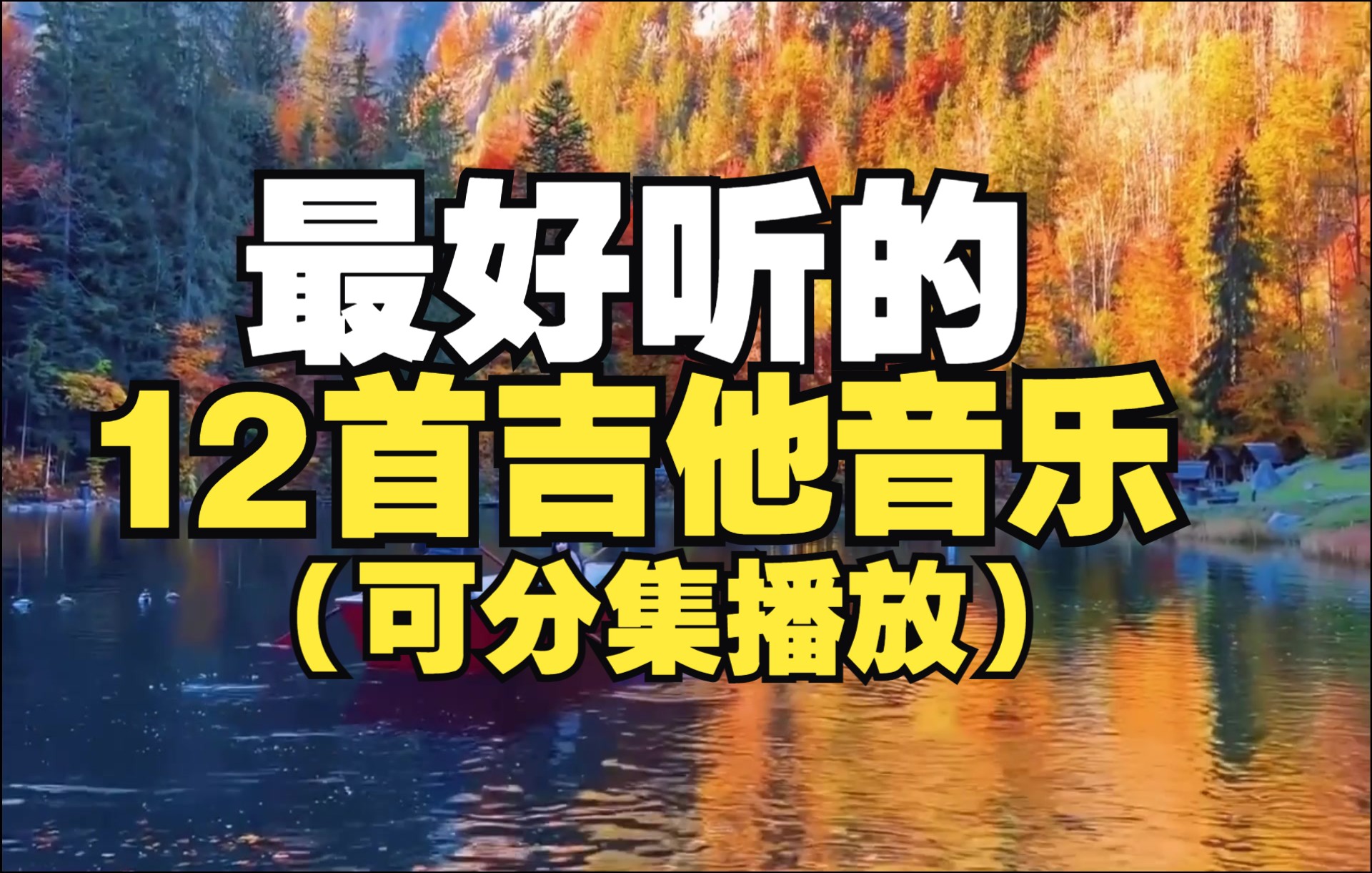 最好听的
12首吉他音乐
（可分集播放）